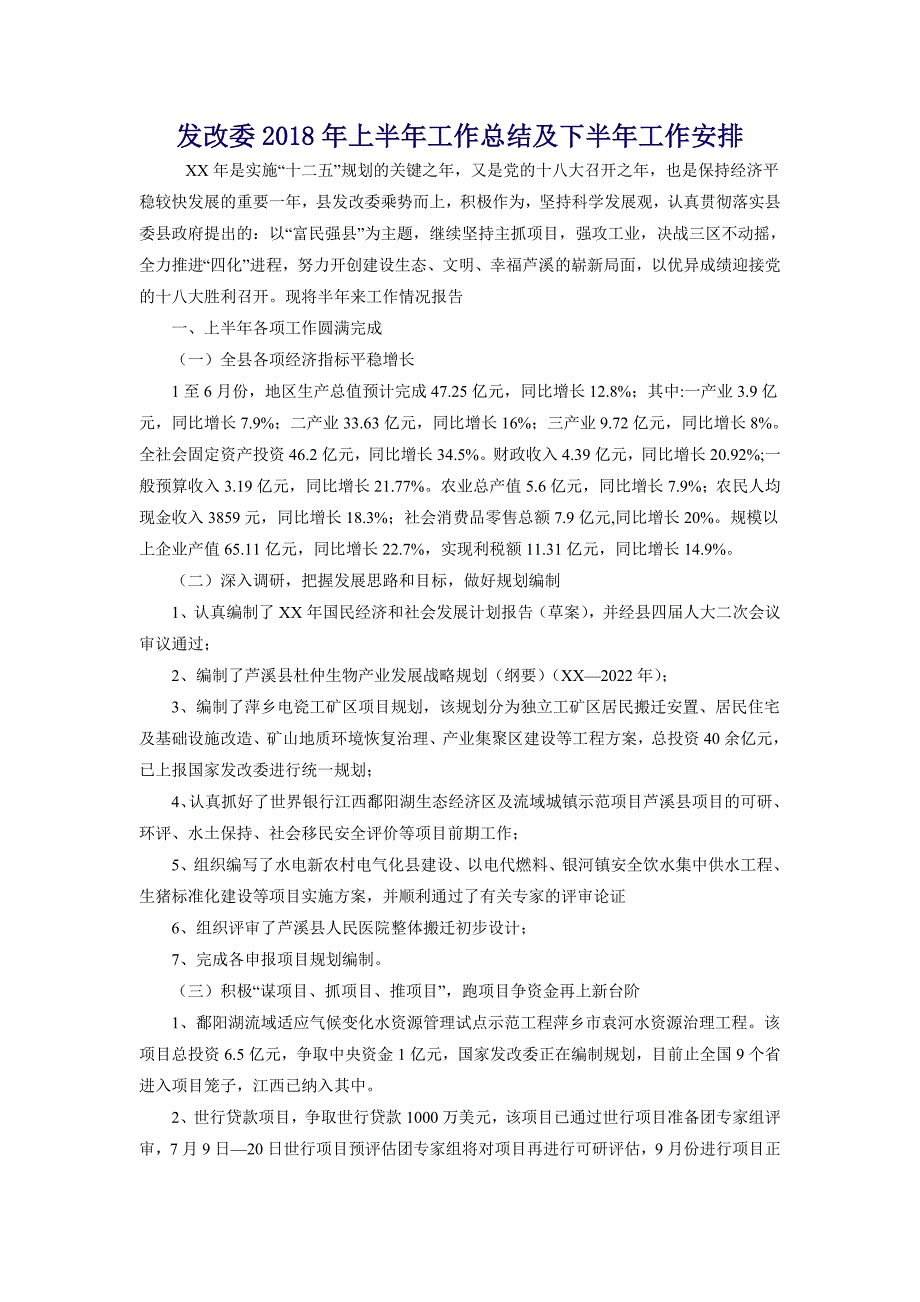 发改委2018年上半年工作总结及下半年工作安排

XX年是实施“十二五”规划的关键之年，又是党的十八大召开之年，也是保持经济平稳较快发展的重要一年，县发改委乘势而上，积极作为，坚持科学发展观，认真贯彻落实县委县政府提出的：以“富民强县”为主题，继续坚持主抓项目，强攻工业，决战三区不动摇，全力推进“四化”进程，努力开创建设生态、文明、幸福芦溪的崭新局面，以优异成绩迎接党的十八大胜利召开。现将半年来工作情况报告

一、上半年各项工作圆满完成

（一）全县各项经济指标平稳增长

1至6月份，地区生产总值预计完成47.25亿元，同比增长12.8%；其中:一产业3.9亿元，同比增长7.9%；二产业33.63亿元，同比增长16%；三产业9.72亿元，同比增长8%。全社会固定资产投资46.2亿元，同比增长34.5%。财政收入4.39亿元，同比增长20.92%;一般预算收入3.19亿元，同比增长21.77%。农业总产值5.6亿元，同比增长7.9%；农民人均现金收入3859元，同比增长18.3%；社会消费品零售总额7.9亿元,同比增长20%。规模以上企业产值65.11亿元，同比增长22.7%，实现利税额11.31亿元，同比增长14.9%。

（二）深入调研，把握发展思路和目标，做好规划编制

1、认真编制了XX年国民经济和社会发展计划报告（草案），并经县四届人大二次会议审议通过；

2、编制了芦溪县杜仲生物产业发展战略规划（纲要）（XX—2022年）；

3、编制了萍乡电瓷工矿区项目规划，该规划分为独立工矿区居民搬迁安置、居民住宅及基础设施改造、矿山地质环境恢复治理、产业集聚区建设等工程方案，总投资40余亿元，已上报国家发改委进行统一规划；

4、认真抓好了世界银行江西鄱阳湖生态经济区及流域城镇示范项目芦溪县项目的可研、环评、水土保持、社会移民安全评价等项目前期工作；

5、组织编写了水电新农村电气化县建设、以电代燃料、银河镇安全饮水集中供水工程、生猪标准化建设等项目实施方案，并顺利通过了有关专家的评审论证

6、组织评审了芦溪县人民医院整体搬迁初步设计；

7、完成各申报项目规划编制。

（三）积极“谋项目、抓项目、推项目”，跑项目争资金再上新台阶

1、鄱阳湖流域适应气候变化水资源管理试点示范工程萍乡市袁河水资源治理工程。该项目总投资6.5亿元，争取中央资金1亿元，国家发改委正在编制规划，目前止全国9个省进入项目笼子，江西已纳入其中。

2、世行贷款项目，争取世行贷款1000万美元，该项目已通过世行项目准备团专家组评审，7月9日—20日世行项目预评估团专家组将对项目再进行可研评估，9月份进行项目正